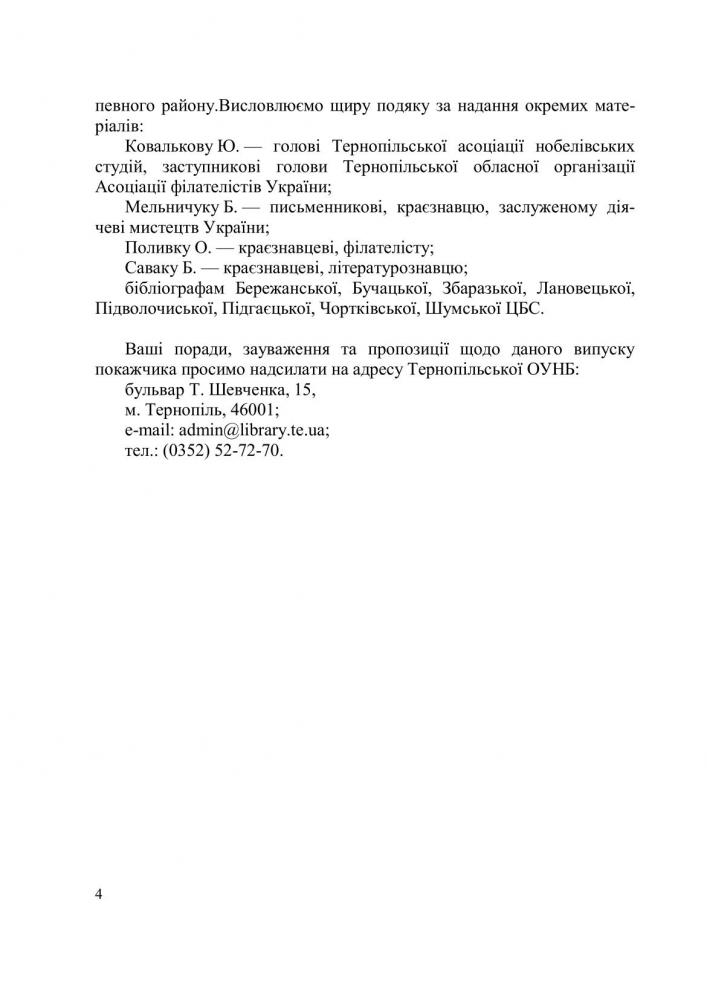 певного району.Висловлюємо щиру подяку за надання окремих матеріалів:

Ковалькову Ю. — голові Тернопільської асоціації нобелівських студій, заступникові голови Тернопільської обласної організації Асоціації філателістів України;

Мельничуку Б. — письменникові, краєзнавцю, заслуженому діячеві мистецтв України;

Поливку О. — краєзнавцеві, філателісту;

Саваку Б. — краєзнавцеві, літературознавцю;

бібліографам Бережанської, Бучацької, Збаразької, Лановецької, Підволочиської, Підгаєцької, Чортківської, Шумської ЦБС.

Ваші поради, зауваження та пропозиції щодо даного випуску покажчика просимо надсилати на адресу Тернопільської ОУНБ:

бульвар Т. Шевченка, 15,

м. Тернопіль, 46001;

e-mail: admin@library.te.ua;

тел.: (0352) 52-72-70.

4